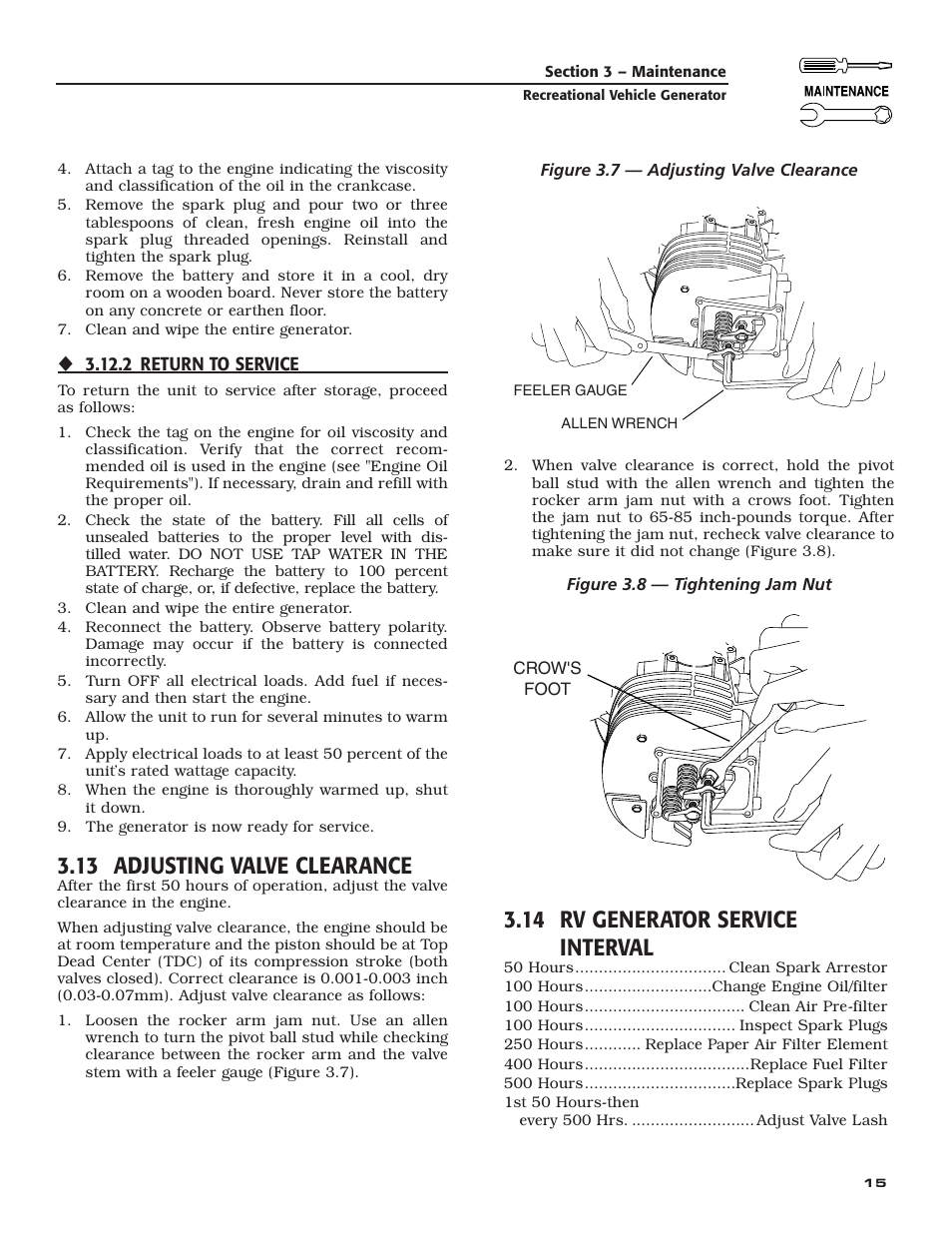 Section 3 – Maintenance
Recreational Vehicle Generator

MAINTENANCE

4. Attach a tag to the engine indicating the viscosity and classification of the oil in the crankcase.
5. Remove the spark plug and pour two or three tablespoons of clean, fresh engine oil into the spark plug threaded openings. Reinstall and tighten the spark plug.
6. Remove the battery and store it in a cool, dry room on a wooden board. Never store the battery on any concrete or earthen floor.
7. Clean and wipe the entire generator.

◆ 3.12.2 RETURN TO SERVICE

To return the unit to service after storage, proceed as follows:

1. Check the tag on the engine for oil viscosity and classification. Verify that the correct recommended oil is used in the engine (see "Engine Oil Requirements"). If necessary, drain and refill with the proper oil.
2. Check the state of the battery. Fill all cells of unsealed batteries to the proper level with distilled water. DO NOT USE TAP WATER IN THE BATTERY. Recharge the battery to 100 percent state of charge, or, if defective, replace the battery.
3. Clean and wipe the entire generator.
4. Reconnect the battery. Observe battery polarity. Damage may occur if the battery is connected incorrectly.
5. Turn OFF all electrical loads. Add fuel if necessary and then start the engine.
6. Allow the unit to run for several minutes to warm up.
7. Apply electrical loads to at least 50 percent of the unit's rated wattage capacity.
8. When the engine is thoroughly warmed up, shut it down.
9. The generator is now ready for service.

3.13 ADJUSTING VALVE CLEARANCE

After the first 50 hours of operation, adjust the valve clearance in the engine.

When adjusting valve clearance, the engine should be at room temperature and the piston should be at Top Dead Center (TDC) of its compression stroke (both valves closed). Correct clearance is 0.001-0.003 inch (0.03-0.07mm). Adjust valve clearance as follows:

1. Loosen the rocker arm jam nut. Use an allen wrench to turn the pivot ball stud while checking clearance between the rocker arm and the valve stem with a feeler gauge (Figure 3.7).

Figure 3.7 — Adjusting Valve Clearance

FEELER GAUGE
ALLEN WRENCH

2. When valve clearance is correct, hold the pivot ball stud with the allen wrench and tighten the rocker arm jam nut with a crows foot. Tighten the jam nut to 65-85 inch-pounds torque. After tightening the jam nut, recheck valve clearance to make sure it did not change (Figure 3.8).

Figure 3.8 — Tightening Jam Nut

CROW'S FOOT

3.14 RV GENERATOR SERVICE INTERVAL

50 Hours................................Clean Spark Arrestor
100 Hours...........................Change Engine Oil/filter
100 Hours.................................. Clean Air Pre-filter
100 Hours................................ Inspect Spark Plugs
250 Hours............ Replace Paper Air Filter Element
400 Hours...................................Replace Fuel Filter
500 Hours................................Replace Spark Plugs
1st 50 Hours-then
every 500 Hrs. ..........................Adjust Valve Lash

15